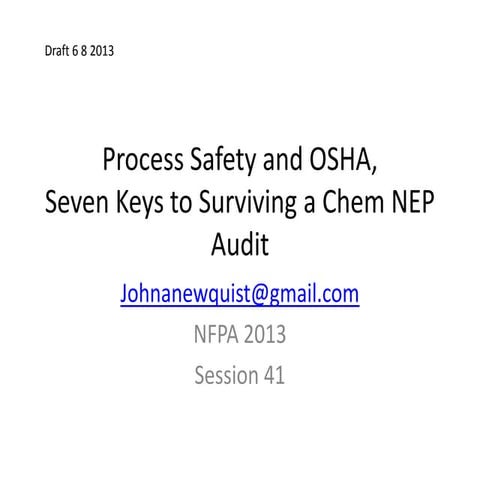 Draft 6 8 2013

Process Safety and OSHA, Seven Keys to Surviving a Chem NEP Audit

Johnanewquist@gmail.com

NFPA 2013

Session 41